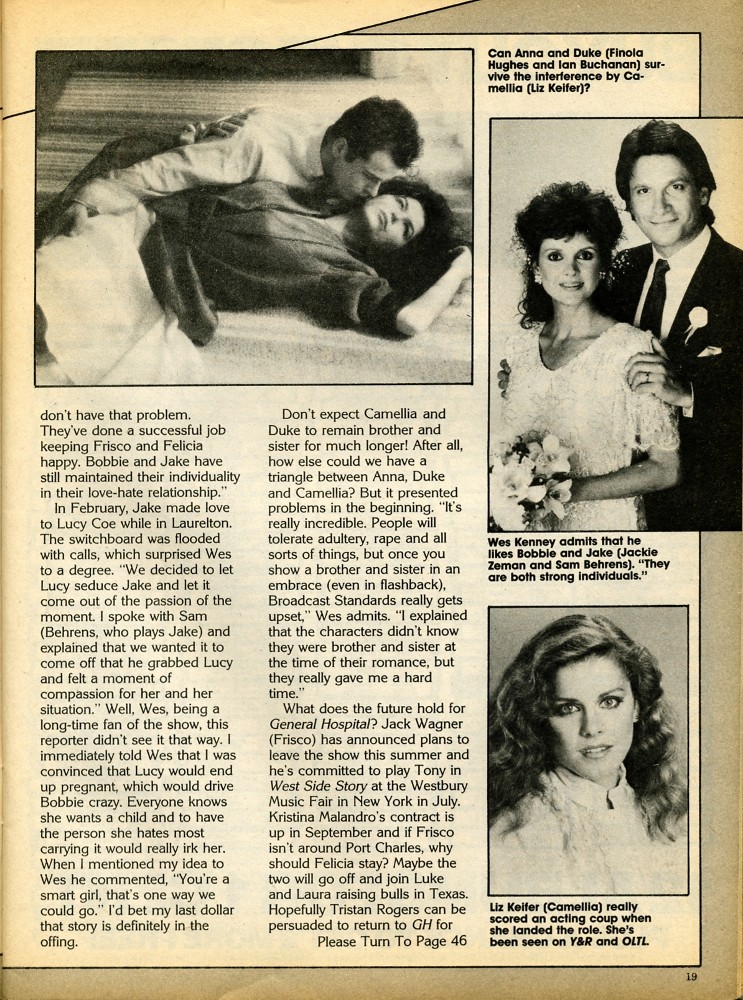 Can Anna and Duke (Finola Hughes and Ian Buchanan) survive the interference by Camellia (Liz Keifer)?

don't have that problem. They've done a successful job keeping Frisco and Felicia happy. Bobbie and Jake have still maintained their individuality in their love-hate relationship."

In February, Jake made love to Lucy Coe while in Laurelton. The switchboard was flooded with calls, which surprised Wes to a degree. "We decided to let Lucy seduce Jake and let it come out of the passion of the moment. I spoke with Sam (Behrens, who plays Jake) and explained that we wanted it to come off that he grabbed Lucy and felt a moment of compassion for her and her situation." Well, Wes, being a long-time fan of the show, this reporter didn't see it that way. I immediately told Wes that I was convinced that Lucy would end up pregnant, which would drive Bobbie crazy. Everyone knows she wants a child and to have the person she hates most carrying it would really irk her. When I mentioned my idea to Wes he commented, "You're a smart girl, that's one way we could go." I'd bet my last dollar that story is definitely in the offing.

Don't expect Camellia and Duke to remain brother and sister for much longer! After all, how else could we have a triangle between Anna, Duke and Camellia? But it presented problems in the beginning. "It's really incredible. People will tolerate adultery, rape and all sorts of things, but once you show a brother and sister in an embrace (even in flashback), Broadcast Standards really gets upset," Wes admits. "I explained that the characters didn't know they were brother and sister at the time of their romance, but they really gave me a hard time."

What does the future hold for General Hospital? Jack Wagner (Frisco) has announced plans to leave the show this summer and he's committed to play Tony in West Side Story at the Westbury Music Fair in New York in July. Kristina Malandro's contract is up in September and if Frisco isn't around Port Charles, why should Felicia stay? Maybe the two will go off and join Luke and Laura raising bulls in Texas. Hopefully Tristan Rogers can be persuaded to return to GH for

Please Turn To Page 46

Wes Kenney admits that he likes Bobbie and Jake (Jackie Zeman and Sam Behrens). "They are both strong individuals."

Liz Keifer (Camellia) really scored an acting coup when she landed the role. She's been seen on Y&R and OLTL.

19